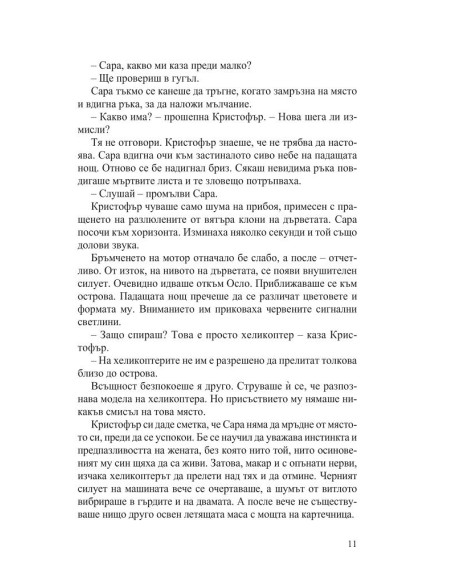 – Сара, какво ми каза преди малко?
– Ще провериш в гугъл.
Сара тъкмо се канеше да тръгне, когато замръзна на място и вдигна ръка, за да наложи мълчание.
– Какво има? – прошепна Кристофър. – Нова шега ли измисли?
Тя не отговори. Кристофър знаеше, че не трябва да настоява. Сара вдигна очи към застиналото сиво небе на падащата нощ. Отново се бе надигнал бриз. Сякаш невидима ръка повдигаше мъртвите листа и те зловещо потръпваха.
– Слушай – промълви Сара.
Кристофър чуваше само шума на прибоя, примесен с пращенето на разлюлените от вятъра клони на дърветата. Сара посочи към хоризонта. Изминаха няколко секунди и той също долови звука.
Бръмченето на мотор отначало бе слабо, а после – отчетливо. От изток, на нивото на дърветата, се появи внушителен силует. Очевидно идваше откъм Осло. Приближаваше се към острова. Падащата нощ пречеше да се различат цветовете и формата му. Вниманието им приковаха червените сигнални светлини.
– Защо спираш? Това е просто хеликоптер – каза Кристофър.
– На хеликоптерите не им е разрешено да прелитат толкова близо до острова.
Всъщност безпокоеше я друго. Струваше ѝ се, че разпознава модела на хеликоптера. Но присъствието му нямаше никакъв смисъл на това място.
Кристофър си даде сметка, че Сара няма да мръдне от мястото си, преди да се успокои. Бе се научил да уважава инстинкта и предпазливостта на жената, без която нито той, нито осиновеният му син щяха да са живи. Затова, макар и с опънати нерви, изчака хеликоптерът да прелети над тях и да отмине. Черният силует на машината вече се очертаваше, а шумът от витлото вибрираше в гърдите и на двамата. А после вече не съществуваше нищо друго освен летящата маса с мощта на картечница.

11